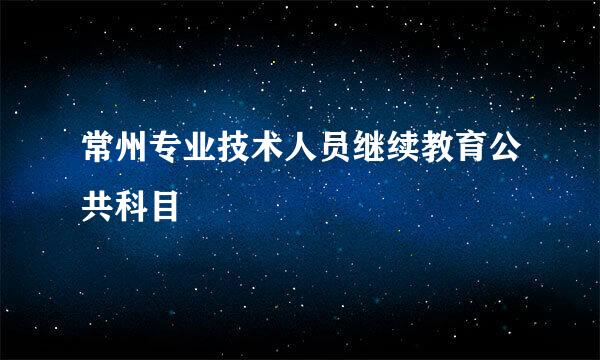 常州专业技术人员继续教育公共科目